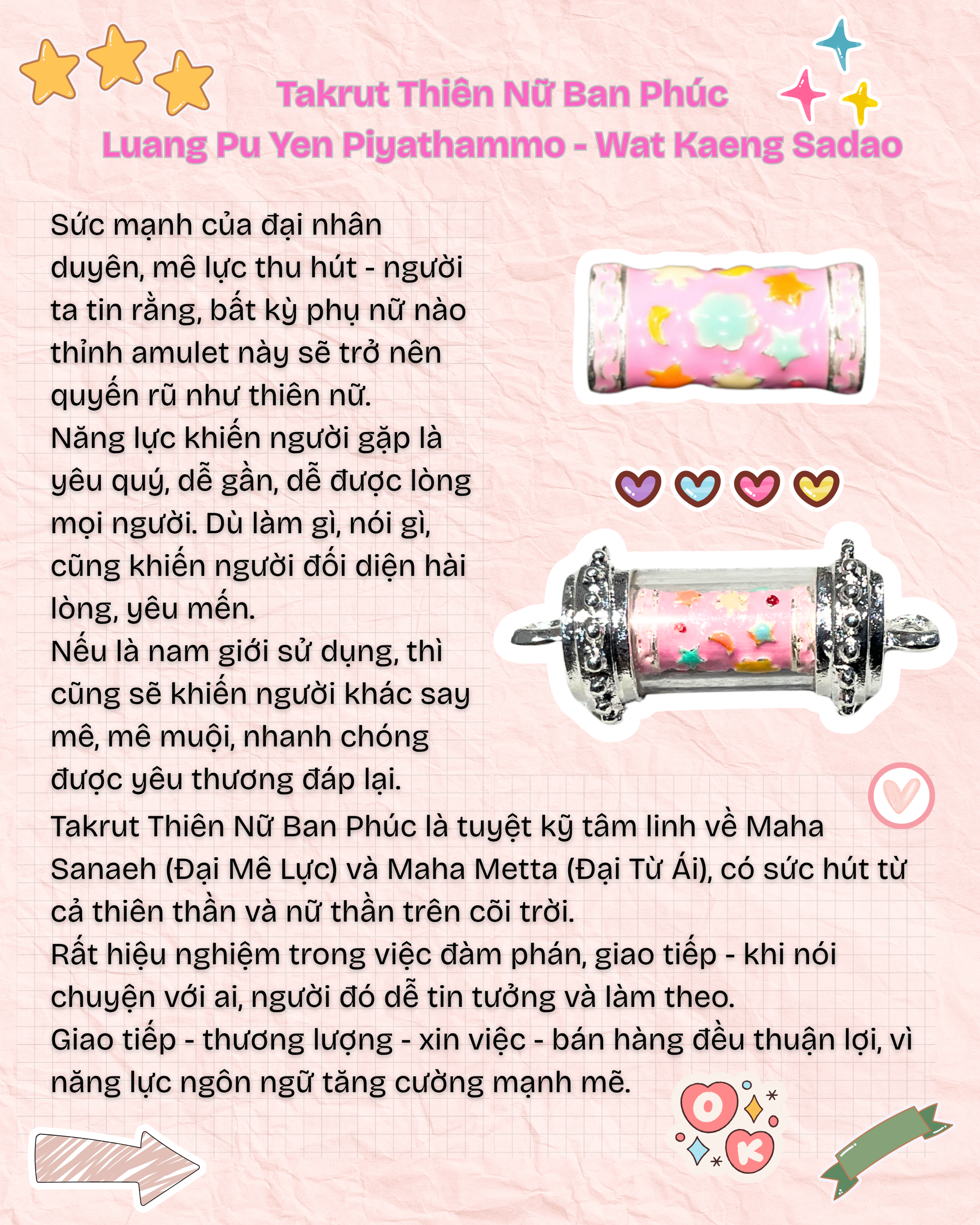 Takrut Thiên Nữ Ban Phúc
Luang Pu Yen Piyathammo - Wat Kaeng Sadao

Sức mạnh của đại nhân duyên, mê lực thu hút - người ta tin rằng, bất kỳ phụ nữ nào thỉnh amulet này sẽ trở nên quyến rũ như thiên nữ.
Năng lực khiến người gặp là yêu quý, dễ gần, dễ được lòng mọi người. Dù làm gì, nói gì, cũng khiến người đối diện hài lòng, yêu mến.
Nếu là nam giới sử dụng, thì cũng sẽ khiến người khác say mê, mê muội, nhanh chóng được yêu thương đáp lại.
Takrut Thiên Nữ Ban Phúc là tuyệt kỹ tâm linh về Maha Sanaeh (Đại Mê Lực) và Maha Metta (Đại Từ Ái), có sức hút từ cả thiên thần và nữ thần trên cõi trời.
Rất hiệu nghiệm trong việc đàm phán, giao tiếp - khi nói chuyện với ai, người đó dễ tin tưởng và làm theo.
Giao tiếp - thương lượng - xin việc - bán hàng đều thuận lợi, vì năng lực ngôn ngữ tăng cường mạnh mẽ.

OK